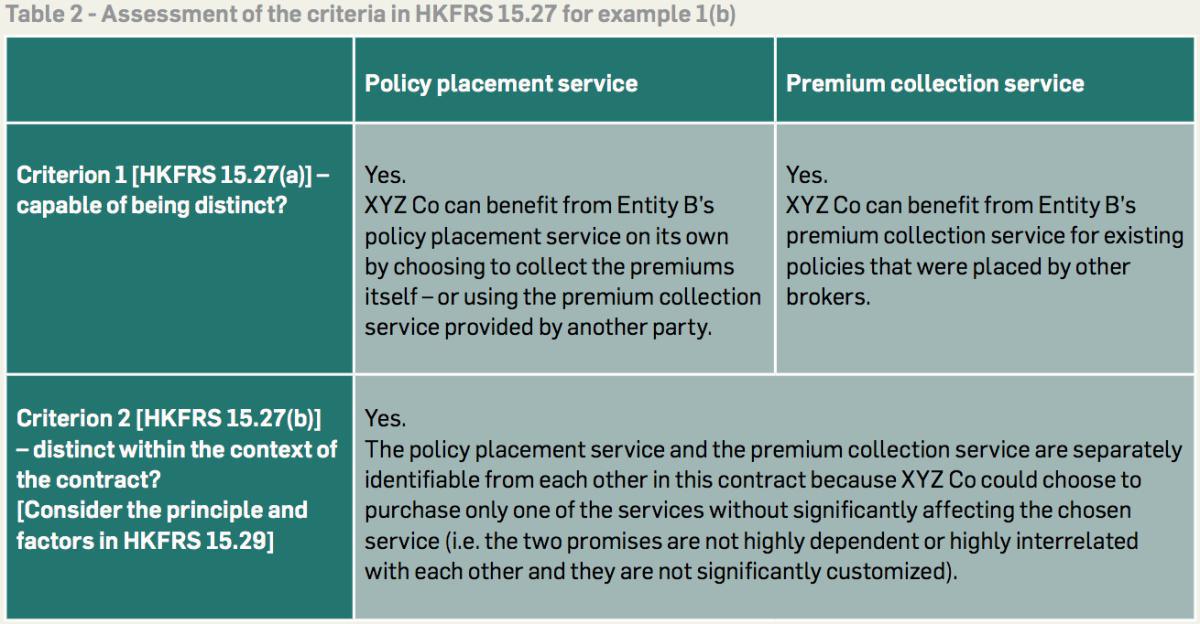 Table 2 - Assessment of the criteria in HKFRS 15.27 for example 1(b)

| | Policy placement service | Premium collection service |
|---|---|---|
| Criterion 1 [HKFRS 15.27(a)] – capable of being distinct? | Yes. XYZ Co can benefit from Entity B's policy placement service on its own by choosing to collect the premiums itself – or using the premium collection service provided by another party. | Yes. XYZ Co can benefit from Entity B's premium collection service for existing policies that were placed by other brokers. |
| Criterion 2 [HKFRS 15.27(b)] – distinct within the context of the contract? [Consider the principle and factors in HKFRS 15.29] | Yes. The policy placement service and the premium collection service are separately identifiable from each other in this contract because XYZ Co could choose to purchase only one of the services without significantly affecting the chosen service (i.e. the two promises are not highly dependent or highly interrelated with each other and they are not significantly customized). | |